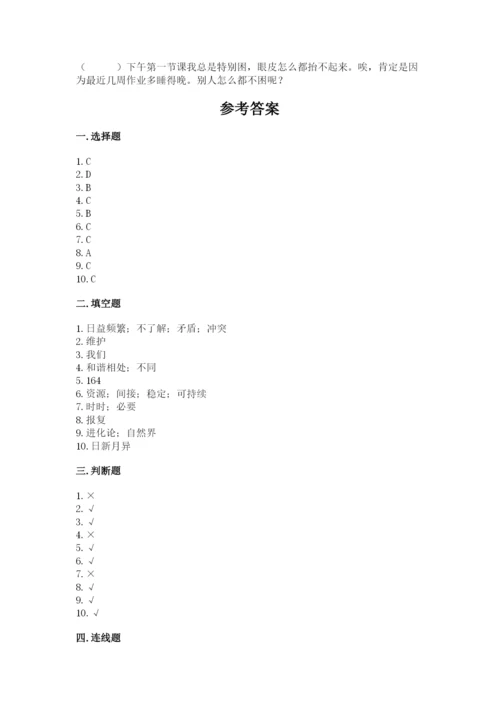 （　　）下午第一节课我总是特别困，眼皮怎么都抬不起来。唉，肯定是因为最近几周作业多睡得晚。别人怎么都不困呢？

参考答案

一. 选择题

1. C
2. D
3. B
4. C
5. B
6. C
7. C
8. A
9. C
10. C

二. 填空题

1. 日益频繁；不了解；矛盾；冲突
2. 维护
3. 我们
4. 和谐相处；不同
5. 164
6. 资源；间接；稳定；可持续
7. 时时；必要
8. 报复
9. 进化论；自然界
10. 日新月异

三. 判断题

1. ×
2. √
3. √
4. ×
5. √
6. √
7. ×
8. √
9. √
10. √

四. 连线题